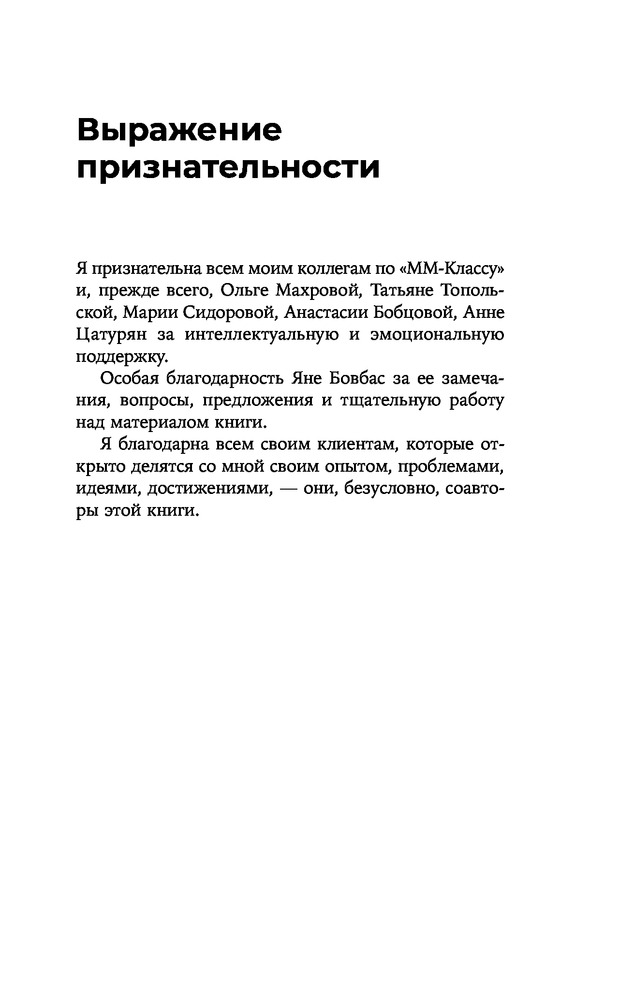 Выражение признательности

Я признательна всем моим коллегам по «ММ-Классу» и, прежде всего, Ольге Махровой, Татьяне Топольской, Марии Сидоровой, Анастасии Бобцовой, Анне Цатурян за интеллектуальную и эмоциональную поддержку.

Особая благодарность Яне Бовбас за ее замечания, вопросы, предложения и тщательную работу над материалом книги.

Я благодарна всем своим клиентам, которые открыто делятся со мной своим опытом, проблемами, идеями, достижениями, — они, безусловно, соавторы этой книги.